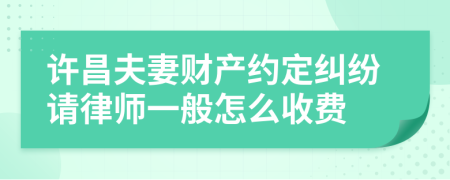 许昌夫妻财产约定纠纷请律师一般怎么收费